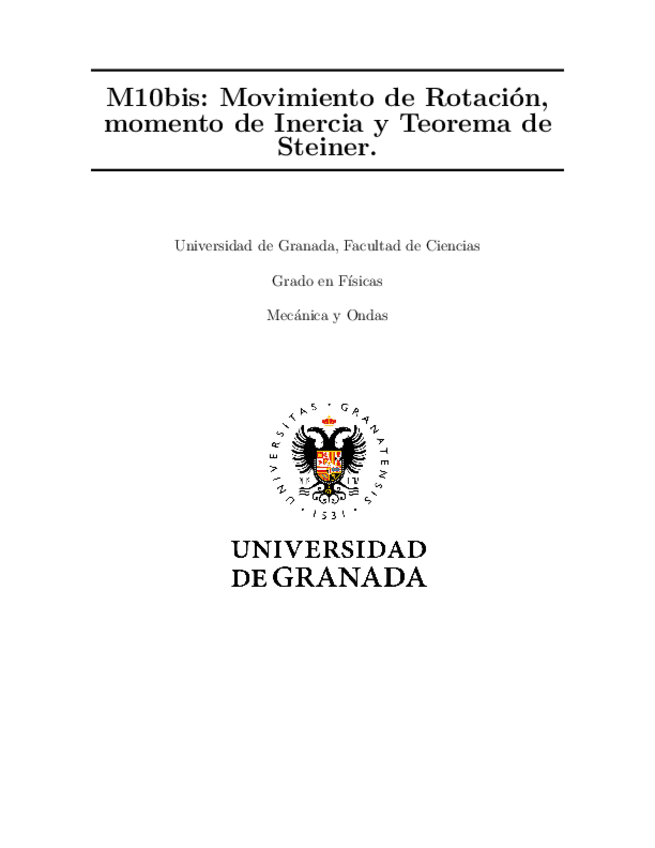 M10bis: Movimiento de Rotación, momento de Inercia y Teorema de Steiner.

Universidad de Granada, Facultad de Ciencias

Grado en Físicas

Mecánica y Ondas

UNIVERSITAS · GRANATENSIS · 1531 ·

UNIVERSIDAD
DE GRANADA